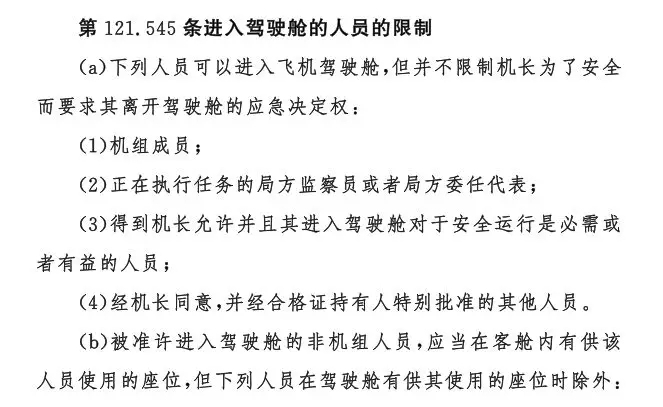 第 121.545 条进入驾驶舱的人员的限制

(a)下列人员可以进入飞机驾驶舱，但并不限制机长为了安全而要求其离开驾驶舱的应急决定权：

(1)机组成员；

(2)正在执行任务的局方监察员或者局方委任代表；

(3)得到机长允许并且其进入驾驶舱对于安全运行是必需或者有益的人员；

(4)经机长同意，并经合格证持有人特别批准的其他人员。

(b)被准许进入驾驶舱的非机组人员，应当在客舱内有供该人员使用的座位，但下列人员在驾驶舱有供其使用的座位时除外：